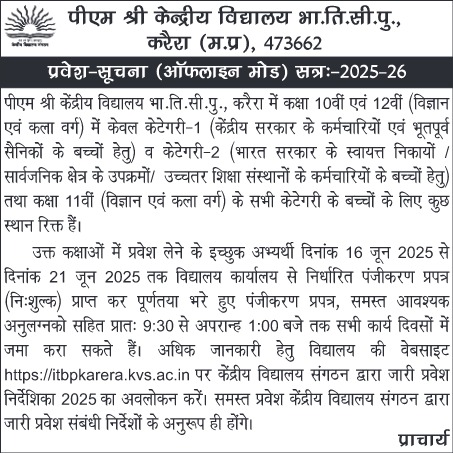 केन्द्रीय विद्यालय संगठन

पीएम श्री केन्द्रीय विद्यालय भा.ति.सी.पु., करैरा (म.प्र), 473662

प्रवेश-सूचना (ऑफलाइन मोड) सत्रः-2025-26

पीएम श्री केंद्रीय विद्यालय भा.ति.सी.पु., करैरा में कक्षा 10वीं एवं 12वीं (विज्ञान एवं कला वर्ग) में केवल केटेगरी-1 (केंद्रीय सरकार के कर्मचारियों एवं भूतपूर्व सैनिकों के बच्चों हेतु) व केटेगरी-2 (भारत सरकार के स्वायत्त निकायों / सार्वजनिक क्षेत्र के उपक्रमों/ उच्चतर शिक्षा संस्थानों के कर्मचारियों के बच्चों हेतु) तथा कक्षा 11वीं (विज्ञान एवं कला वर्ग) के सभी केटेगरी के बच्चों के लिए कुछ स्थान रिक्त हैं।

उक्त कक्षाओं में प्रवेश लेने के इच्छुक अभ्यर्थी दिनांक 16 जून 2025 से दिनांक 21 जून 2025 तक विद्यालय कार्यालय से निर्धारित पंजीकरण प्रपत्र (निःशुल्क) प्राप्त कर पूर्णतया भरे हुए पंजीकरण प्रपत्र, समस्त आवश्यक अनुलग्नको सहित प्रातः 9:30 से अपरान्ह 1:00 बजे तक सभी कार्य दिवसों में जमा करा सकते हैं। अधिक जानकारी हेतु विद्यालय की वेबसाइट https://itbpkarera.kvs.ac.in पर केंद्रीय विद्यालय संगठन द्वारा जारी प्रवेश निर्देशिका 2025 का अवलोकन करें। समस्त प्रवेश केंद्रीय विद्यालय संगठन द्वारा जारी प्रवेश संबंधी निर्देशों के अनुरूप ही होंगे।

प्राचार्य